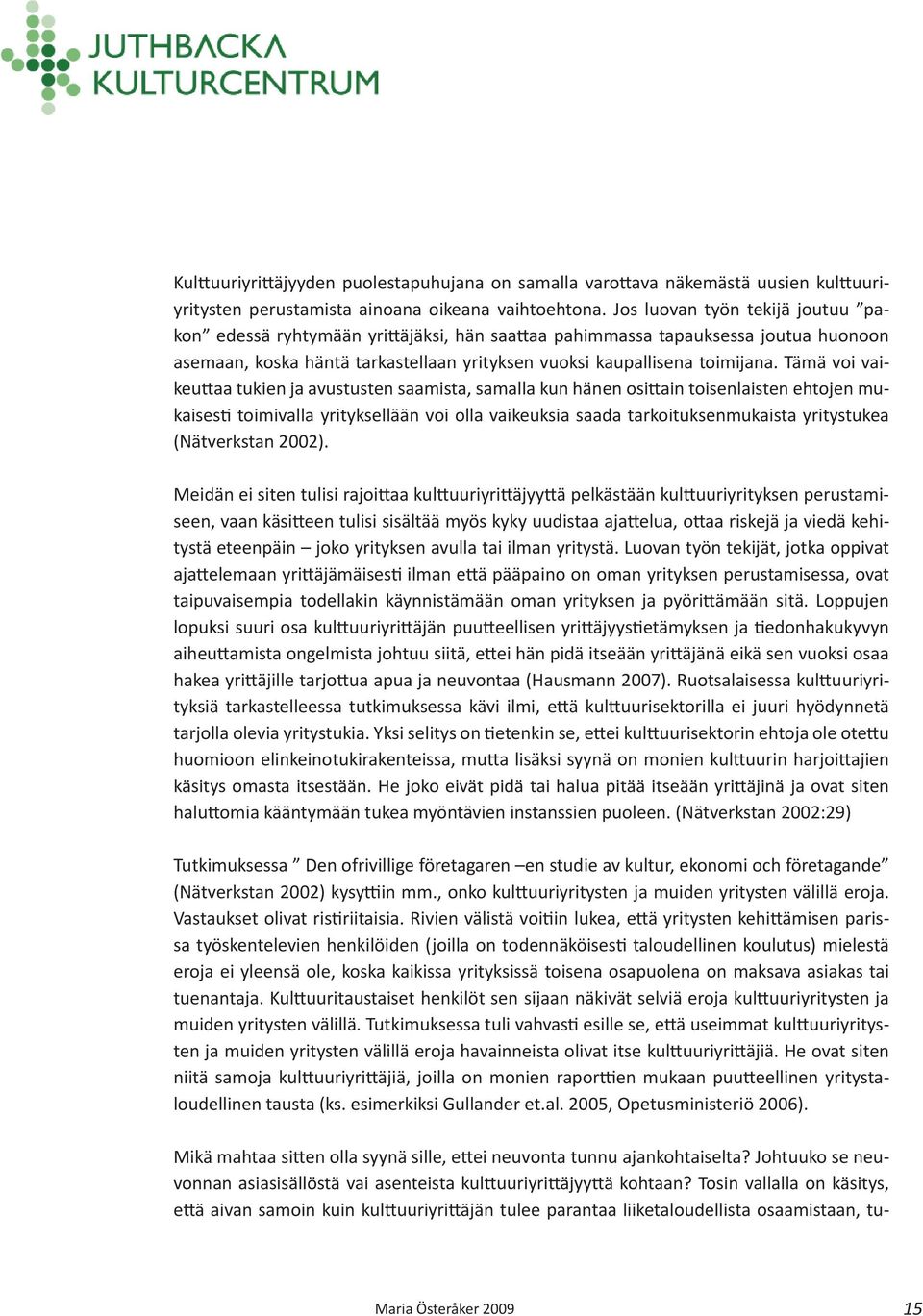 JUTHBACKA KULTURCENTRUM

Kulttuuriyrittäjyyden puolestapuhujana on samalla varottava näkemästä uusien kulttuuriyritysten perustamista ainoana oikeana vaihtoehtona. Jos luovan työn tekijä joutuu ”pakon” edessä ryhtymään yrittäjäksi, hän saattaa pahimmassa tapauksessa joutua huonoon asemaan, koska häntä tarkastellaan yrityksen vuoksi kaupallisena toimijana. Tämä voi vaikeuttaa tukien ja avustusten saamista, samalla kun hänen osittain toisenlaisten ehtojen mukaisesti toimivalla yrityksellään voi olla vaikeuksia saada tarkoituksenmukaista yritystukea (Nätverkstan 2002).

Meidän ei siten tulisi rajoittaa kulttuuriyrittäjyyttä pelkästään kulttuuriyrityksen perustamiseen, vaan käsitteen tulisi sisältää myös kyky uudistaa ajattelua, ottaa riskejä ja viedä kehitystä eteenpäin – joko yrityksen avulla tai ilman yritystä. Luovan työn tekijät, jotka oppivat ajattelemaan yrittäjämäisesti ilman että pääpaino on oman yrityksen perustamisessa, ovat taipuvaisempia todellakin käynnistämään oman yrityksen ja pyörittämään sitä. Loppujen lopuksi suuri osa kulttuuriyrittäjän puutteellisen yrittäjyystietämyksen ja tiedonhakukyvyn aiheuttamista ongelmista johtuu siitä, ettei hän pidä itseään yrittäjänä eikä sen vuoksi osaa hakea yrittäjille tarjottua apua ja neuvontaa (Hausmann 2007). Ruotsalaisessa kulttuuriyrityksiä tarkastelleessa tutkimuksessa kävi ilmi, että kulttuurisektorilla ei juuri hyödynnetä tarjolla olevia yritystukia. Yksi selitys on tietenkin se, ettei kulttuurisektorin ehtoja ole otettu huomioon elinkeinotukirakenteissa, mutta lisäksi syynä on monien kulttuurin harjoittajien käsitys omasta itsestään. He joko eivät pidä tai halua pitää itseään yrittäjinä ja ovat siten haluttomia kääntymään tukea myöntävien instanssien puoleen. (Nätverkstan 2002:29)

Tutkimuksessa ” Den ofrivillige företagaren –en studie av kultur, ekonomi och företagande” (Nätverkstan 2002) kysyttiin mm., onko kulttuuriyritysten ja muiden yritysten välillä eroja. Vastaukset olivat ristiriitaisia. Rivien välistä voitiin lukea, että yritysten kehittämisen parissa työskentelevien henkilöiden (joilla on todennäköisesti taloudellinen koulutus) mielestä eroja ei yleensä ole, koska kaikissa yrityksissä toisena osapuolena on maksava asiakas tai tuenantaja. Kulttuuritaustaiset henkilöt sen sijaan näkivät selviä eroja kulttuuriyritysten ja muiden yritysten välillä. Tutkimuksessa tuli vahvasti esille se, että useimmat kulttuuriyritysten ja muiden yritysten välillä eroja havainneista olivat itse kulttuuriyrittäjiä. He ovat siten niitä samoja kulttuuriyrittäjiä, joilla on monien raporttien mukaan puutteellinen yritystaloudellinen tausta (ks. esimerkiksi Gullander et.al. 2005, Opetusministeriö 2006).

Mikä mahtaa sitten olla syynä sille, ettei neuvonta tunnu ajankohtaiselta? Johtuuko se neuvonnan asiasisällöstä vai asenteista kulttuuriyrittäjyyttä kohtaan? Tosin vallalla on käsitys, että aivan samoin kuin kulttuuriyrittäjän tulee parantaa liiketaloudellista osaamistaan, tu-

Maria Österåker 2009 15